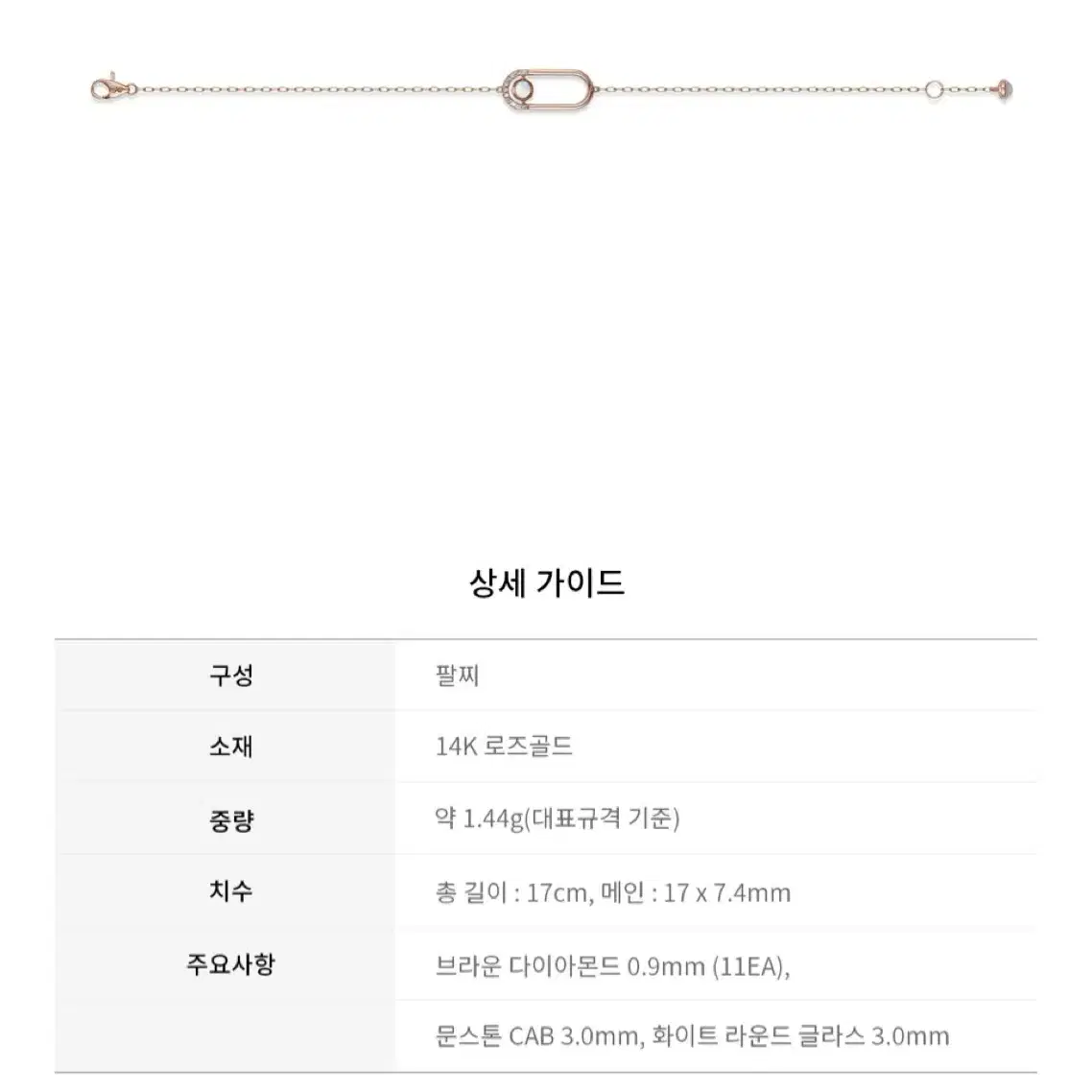 상세 가이드

| 구성 | 팔찌 |
|---|---|
| 소재 | 14K 로즈골드 |
| 중량 | 약 1.44g(대표규격 기준) |
| 치수 | 총 길이 : 17cm, 메인 : 17 x 7.4mm |
| 주요사항 | 브라운 다이아몬드 0.9mm (11EA), |
| | 문스톤 CAB 3.0mm, 화이트 라운드 글라스 3.0mm |